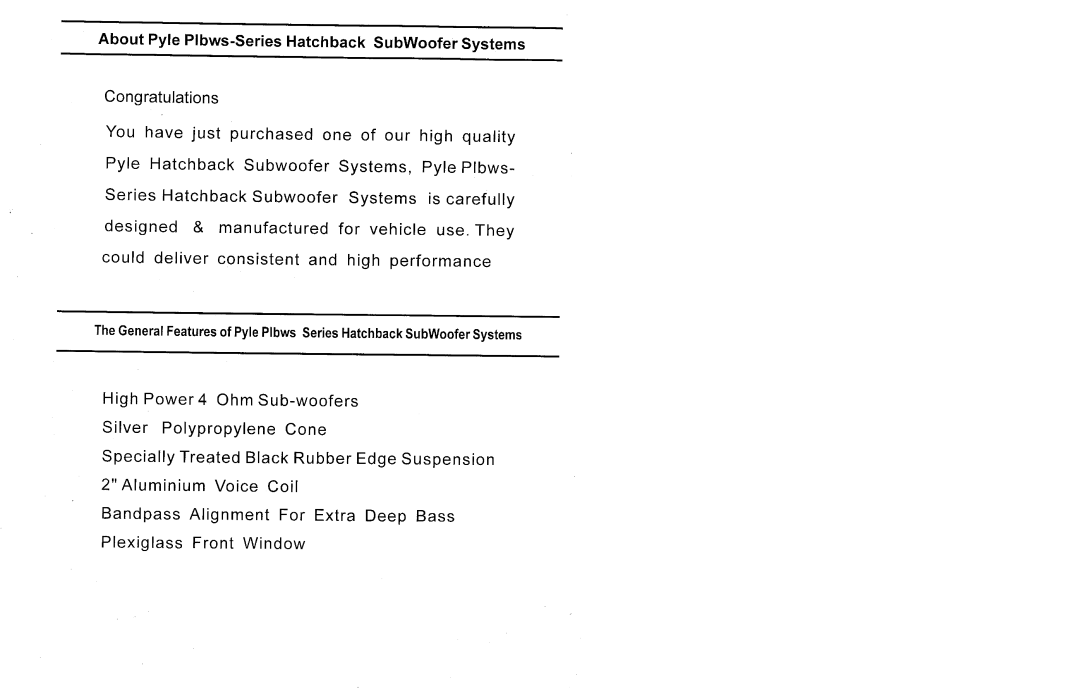 About Pyle Plbws-Series Hatchback SubWoofer Systems

Congratulations

You have just purchased one of our high quality Pyle Hatchback Subwoofer Systems, Pyle Plbws-Series Hatchback Subwoofer Systems is carefully designed & manufactured for vehicle use. They could deliver consistent and high performance

The General Features of Pyle Plbws Series Hatchback SubWoofer Systems

High Power 4 Ohm Sub-woofers
Silver Polypropylene Cone
Specially Treated Black Rubber Edge Suspension
2" Aluminium Voice Coil
Bandpass Alignment For Extra Deep Bass
Plexiglass Front Window